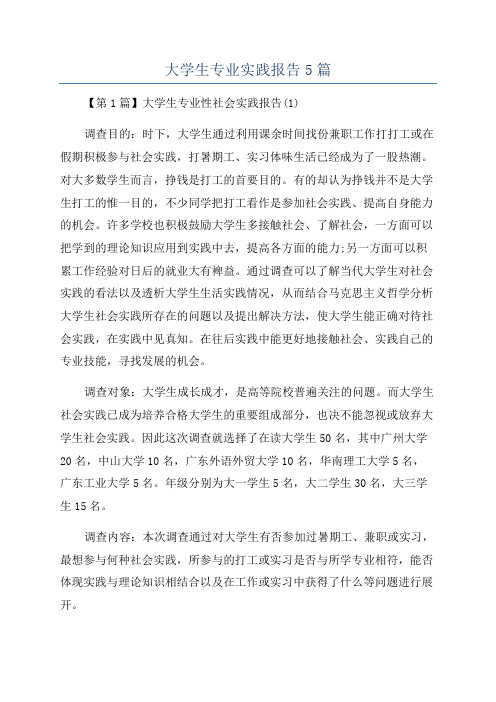 大学生专业实践报告5篇

【第1篇】大学生专业性社会实践报告(1)

调查目的：时下，大学生通过利用课余时间找份兼职工作打打工或在假期积极参与社会实践，打暑期工、实习体味生活已经成为了一股热潮。对大多数学生而言，挣钱是打工的首要目的。有的却认为挣钱并不是大学生打工的惟一目的，不少同学把打工看作是参加社会实践、提高自身能力的机会。许多学校也积极鼓励大学生多接触社会、了解社会，一方面可以把学到的理论知识应用到实践中去，提高各方面的能力;另一方面可以积累工作经验对日后的就业大有裨益。通过调查可以了解当代大学生对社会实践的看法以及透析大学生生活实践情况，从而结合马克思主义哲学分析大学生社会实践所存在的问题以及提出解决方法，使大学生能正确对待社会实践，在实践中见真知。在往后实践中能更好地接触社会、实践自己的专业技能，寻找发展的机会。

调查对象：大学生成长成才，是高等院校普遍关注的问题。而大学生社会实践已成为培养合格大学生的重要组成部分，也决不能忽视或放弃大学生社会实践。因此这次调查就选择了在读大学生50名，其中广州大学20名，中山大学10名，广东外语外贸大学10名，华南理工大学5名，广东工业大学5名。年级分别为大一学生5名，大二学生30名，大三学生15名。

调查内容：本次调查通过对大学生有否参加过暑期工、兼职或实习，最想参与何种社会实践，所参与的打工或实习是否与所学专业相符，能否体现实践与理论知识相结合以及在工作或实习中获得了什么等问题进行展开。